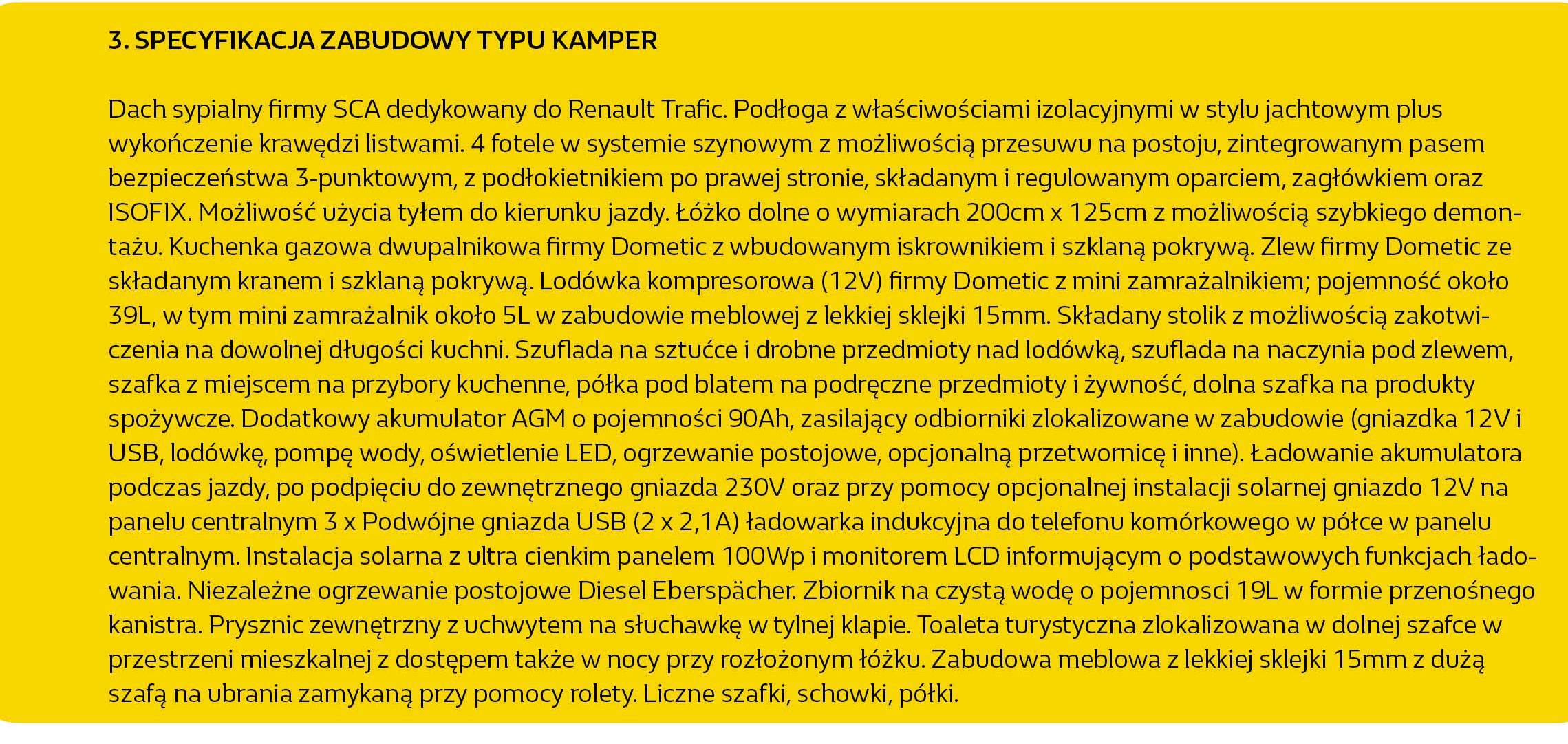 3. SPECYFIKACJA ZABUDOWY TYPU KAMPER

Dach sypialny firmy SCA dedykowany do Renault Trafic. Podłoga z właściwościami izolacyjnymi w stylu jachtowym plus wykończenie krawędzi listwami. 4 fotele w systemie szynowym z możliwością przesuwu na postoju, zintegrowanym pasem bezpieczeństwa 3-punktowym, z podłokietnikiem po prawej stronie, składanym i regulowanym oparciem, zagłówkiem oraz ISOFIX. Możliwość użycia tyłem do kierunku jazdy. Łóżko dolne o wymiarach 200cm x 125cm z możliwością szybkiego demontażu. Kuchenka gazowa dwupalnikowa firmy Dometic z wbudowanym iskrownikiem i szklaną pokrywą. Zlew firmy Dometic ze składanym kranem i szklaną pokrywą. Lodówka kompresorowa (12V) firmy Dometic z mini zamrażalnikiem; pojemność około 39L, w tym mini zamrażalnik około 5L w zabudowie meblowej z lekkiej sklejki 15mm. Składany stolik z możliwością zakotwiczenia na dowolnej długości kuchni. Szuflada na sztućce i drobne przedmioty nad lodówką, szuflada na naczynia pod zlewem, szafka z miejscem na przybory kuchenne, półka pod blatem na podręczne przedmioty i żywność, dolna szafka na produkty spożywcze. Dodatkowy akumulator AGM o pojemności 90Ah, zasilający odbiorniki zlokalizowane w zabudowie (gniazdka 12V i USB, lodówkę, pompę wody, oświetlenie LED, ogrzewanie postojowe, opcjonalną przetwornicę i inne). Ładowanie akumulatora podczas jazdy, po podpięciu do zewnętrznego gniazda 230V oraz przy pomocy opcjonalnej instalacji solarnej gniazdo 12V na panelu centralnym 3 x Podwójne gniazda USB (2 x 2,1A) ładowarka indukcyjna do telefonu komórkowego w półce w panelu centralnym. Instalacja solarna z ultra cienkim panelem 100Wp i monitorem LCD informującym o podstawowych funkcjach ładowania. Niezależne ogrzewanie postojowe Diesel Eberspächer. Zbiornik na czystą wodę o pojemnosci 19L w formie przenośnego kanistra. Prysznic zewnętrzny z uchwytem na słuchawkę w tylnej klapie. Toaleta turystyczna zlokalizowana w dolnej szafce w przestrzeni mieszkalnej z dostępem także w nocy przy rozłożonym łóżku. Zabudowa meblowa z lekkiej sklejki 15mm z dużą szafą na ubrania zamykaną przy pomocy rolety. Liczne szafki, schowki, półki.